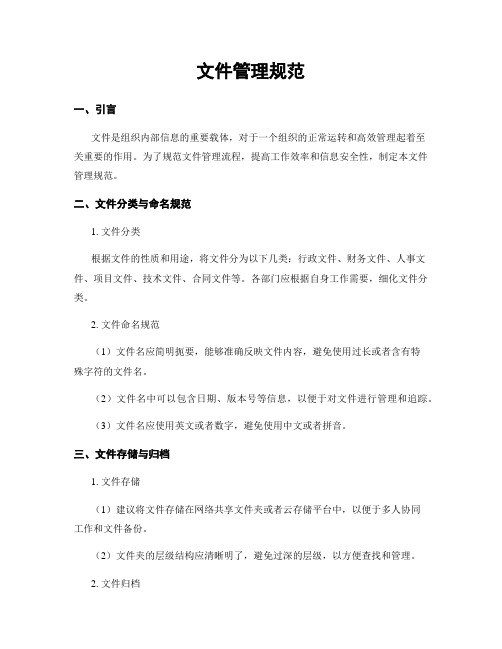 文件管理规范

一、引言

文件是组织内部信息的重要载体，对于一个组织的正常运转和高效管理起着至关重要的作用。为了规范文件管理流程，提高工作效率和信息安全性，制定本文件管理规范。

二、文件分类与命名规范

1. 文件分类

根据文件的性质和用途，将文件分为以下几类：行政文件、财务文件、人事文件、项目文件、技术文件、合同文件等。各部门应根据自身工作需要，细化文件分类。

2. 文件命名规范

（1）文件名应简明扼要，能够准确反映文件内容，避免使用过长或者含有特殊字符的文件名。

（2）文件名中可以包含日期、版本号等信息，以便于对文件进行管理和追踪。

（3）文件名应使用英文或者数字，避免使用中文或者拼音。

三、文件存储与归档

1. 文件存储

（1）建议将文件存储在网络共享文件夹或者云存储平台中，以便于多人协同工作和文件备份。

（2）文件夹的层级结构应清晰明了，避免过深的层级，以方便查找和管理。

2. 文件归档